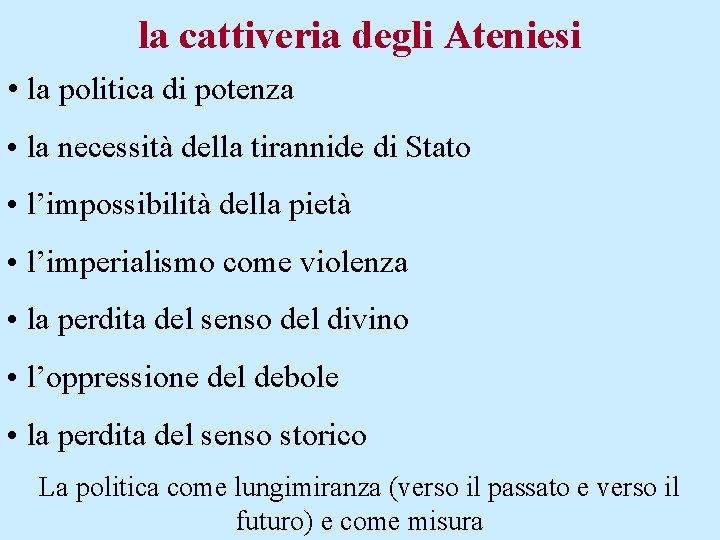 la cattiveria degli Ateniesi

• la politica di potenza

• la necessità della tirannide di Stato

• l’impossibilità della pietà

• l’imperialismo come violenza

• la perdita del senso del divino

• l’oppressione del debole

• la perdita del senso storico

La politica come lungimiranza (verso il passato e verso il futuro) e come misura